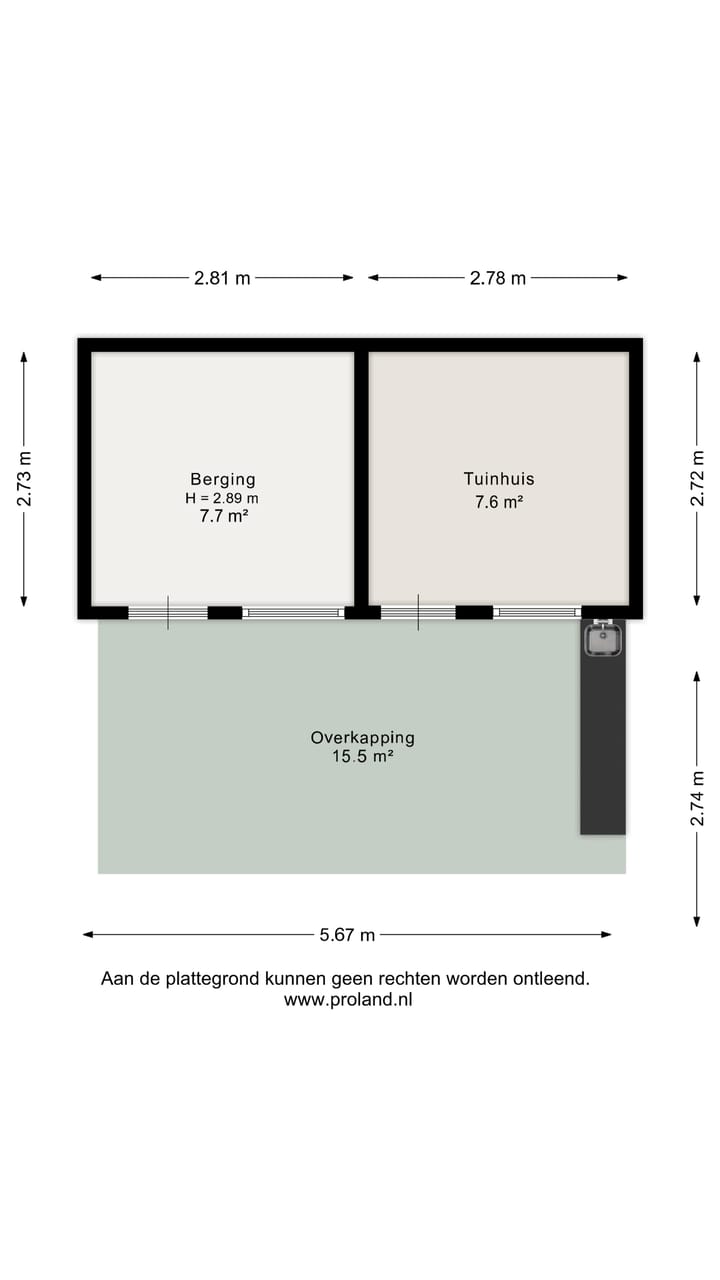 2.81 m
2.78 m
2.73 m
Berging
H = 2.89 m
7.7 m²
Tuinhuis
7.6 m²
2.72 m
Overkapping
15.5 m²
2.74 m
5.67 m

Aan de plattegrond kunnen geen rechten worden ontleend.
www.proland.nl